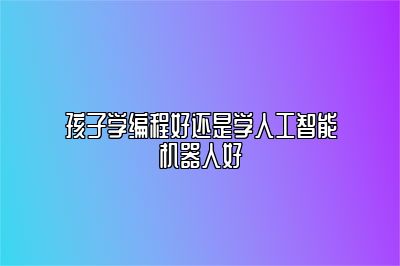 孩子学编程好还是学人工智能机器人好